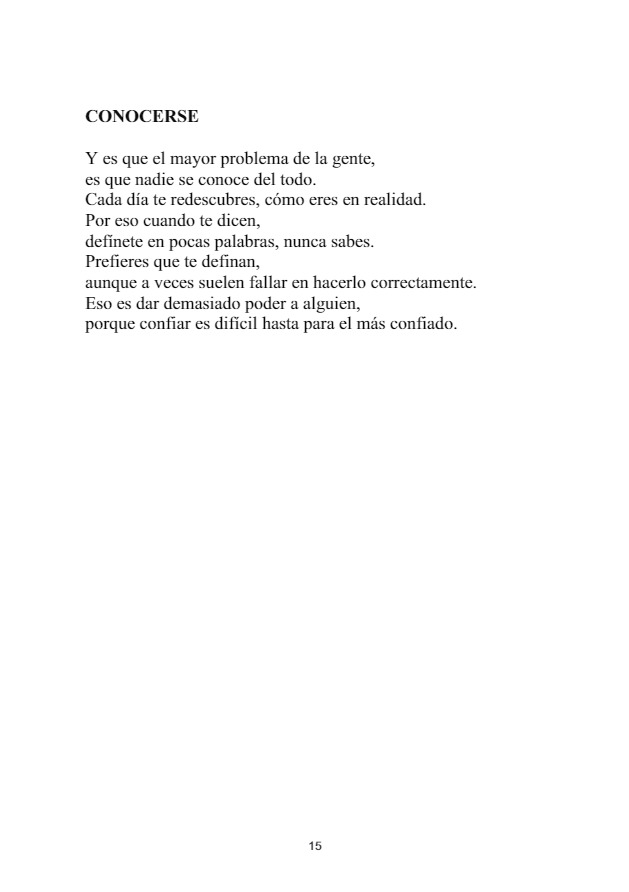 CONOCERSE

Y es que el mayor problema de la gente,
es que nadie se conoce del todo.
Cada día te redescubres, cómo eres en realidad.
Por eso cuando te dicen,
defínete en pocas palabras, nunca sabes.
Prefieres que te definan,
aunque a veces suelen fallar en hacerlo correctamente.
Eso es dar demasiado poder a alguien,
porque confiar es difícil hasta para el más confiado.

15